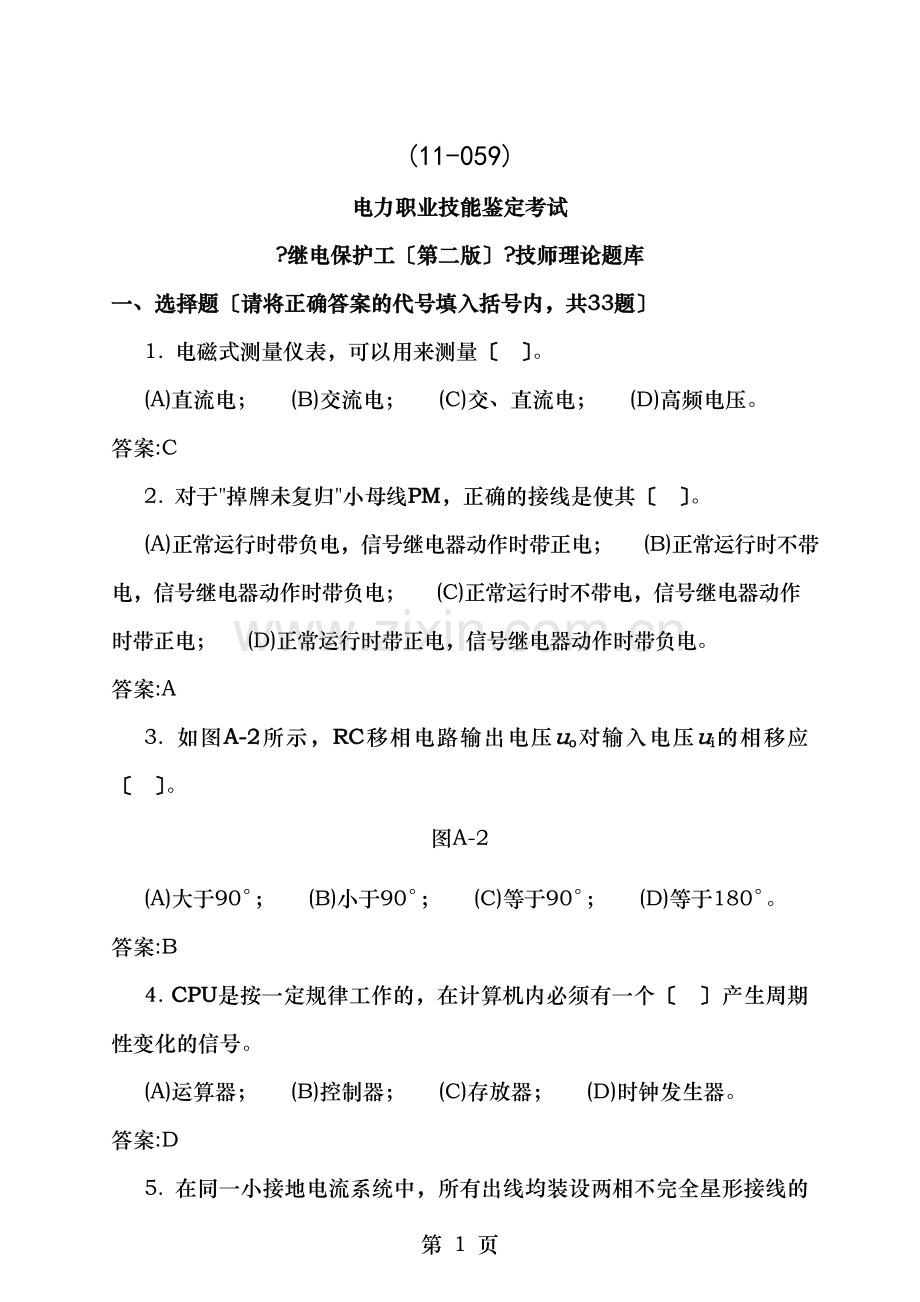 (11-059)

电力职业技能鉴定考试

?继电保护工〔第二版〕?技师理论题库

一、选择题〔请将正确答案的代号填入括号内，共33题〕

1. 电磁式测量仪表，可以用来测量〔 〕。

(A)直流电； (B)交流电； (C)交、直流电； (D)高频电压。

答案:C

2. 对于"掉牌未复归"小母线PM，正确的接线是使其〔 〕。

(A)正常运行时带负电，信号继电器动作时带正电； (B)正常运行时不带电，信号继电器动作时带负电； (C)正常运行时不带电，信号继电器动作时带正电； (D)正常运行时带正电，信号继电器动作时带负电。

答案:A

3. 如图A-2所示，RC移相电路输出电压$u_o$对输入电压$u_i$的相移应〔 〕。

图A-2

(A)大于90°； (B)小于90°； (C)等于90°； (D)等于180°。

答案:B

4. CPU是按一定规律工作的，在计算机内必须有一个〔 〕产生周期性变化的信号。

(A)运算器； (B)控制器； (C)存放器； (D)时钟发生器。

答案:D

5. 在同一小接地电流系统中，所有出线均装设两相不完全星形接线的

第 1 页

www.zixin.com.cn